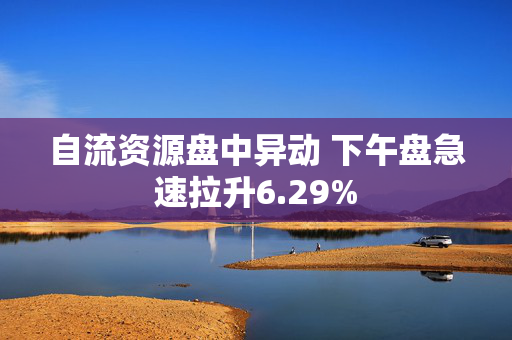 自流资源盘中异动 下午盘急速拉升6.29%